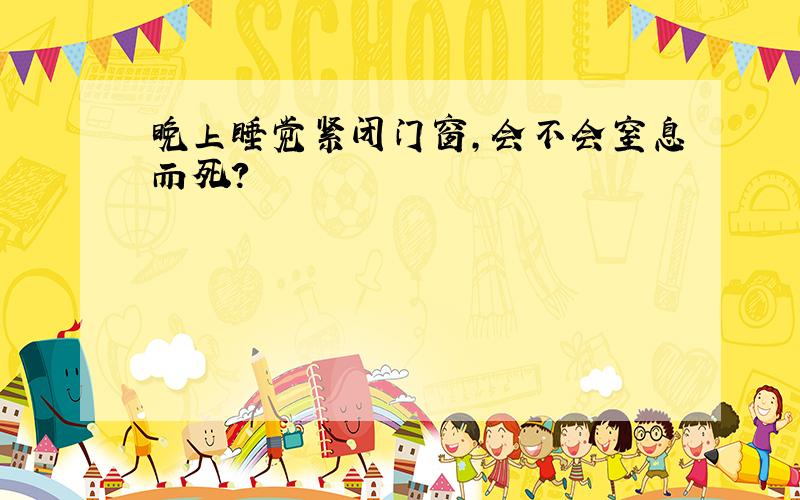 SCHOOL

晚上睡觉紧闭门窗,会不会窒息而死?